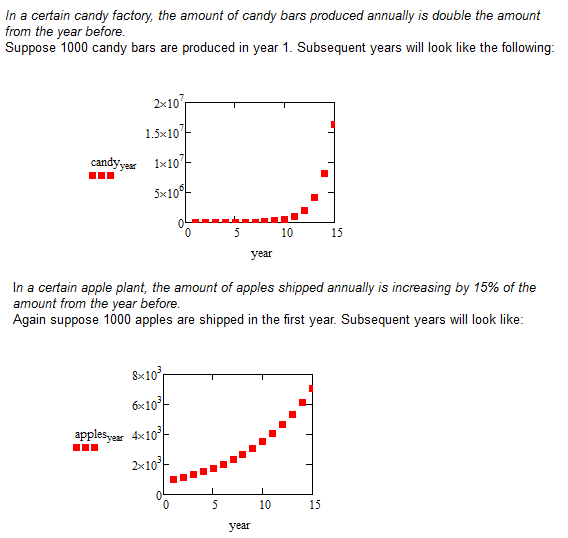 In a certain candy factory, the amount of candy bars produced annually is double the amount from the year before.
Suppose 1000 candy bars are produced in year 1. Subsequent years will look like the following:

$2\times10^7$
$1.5\times10^7$
$candy_{year}$ $1\times10^7$
$5\times10^6$
0
0 5 10 15
year

In a certain apple plant, the amount of apples shipped annually is increasing by 15% of the amount from the year before.
Again suppose 1000 apples are shipped in the first year. Subsequent years will look like:

$8\times10^3$
$6\times10^3$
$apples_{year}$ $4\times10^3$
$2\times10^3$
0
0 5 10 15
year